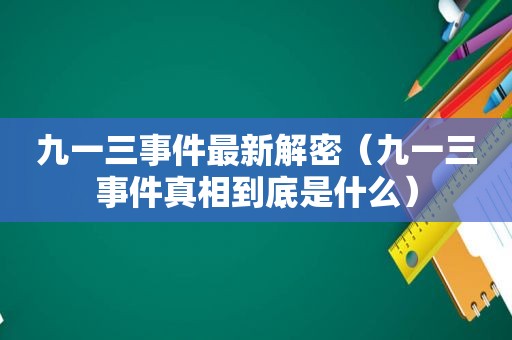 九一三事件最新解密（九一三事件真相到底是什么）